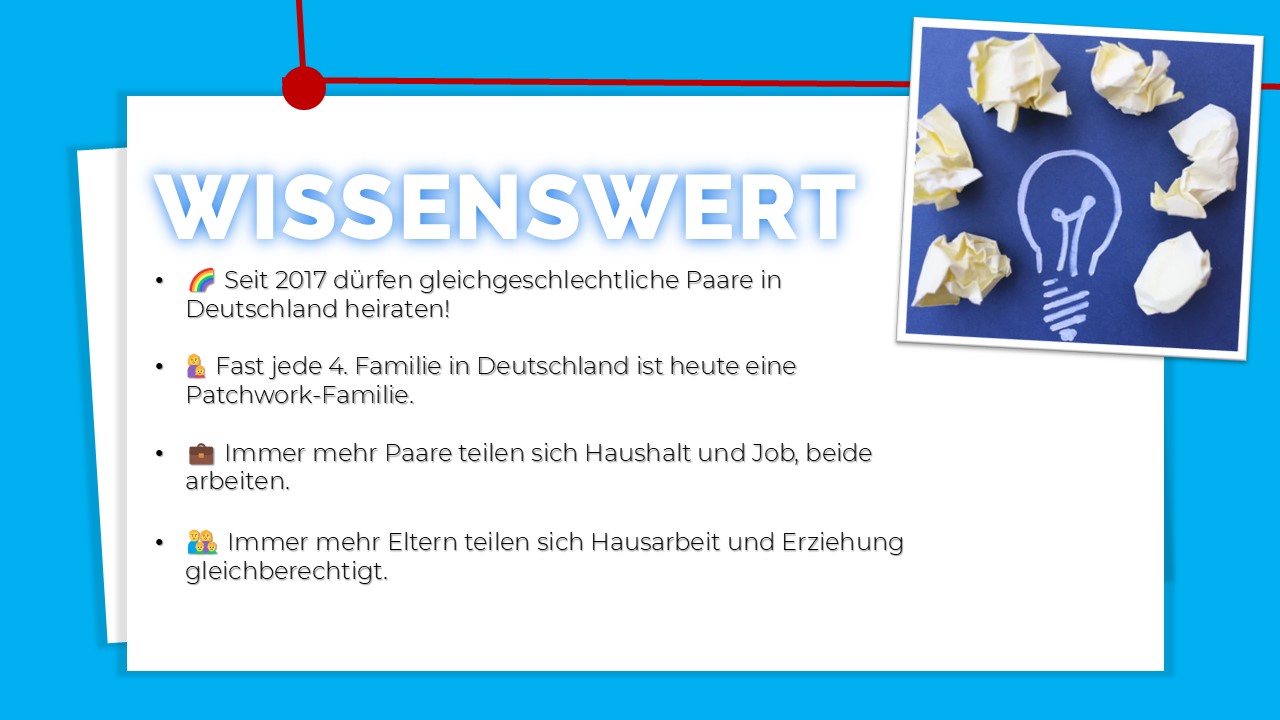 WISSENSWERT

• 🌈 Seit 2017 dürfen gleichgeschlechtliche Paare in Deutschland heiraten!

• 👩‍👧 Fast jede 4. Familie in Deutschland ist heute eine Patchwork-Familie.

• 💼 Immer mehr Paare teilen sich Haushalt und Job, beide arbeiten.

• 👨‍👩‍👧 Immer mehr Eltern teilen sich Hausarbeit und Erziehung gleichberechtigt.